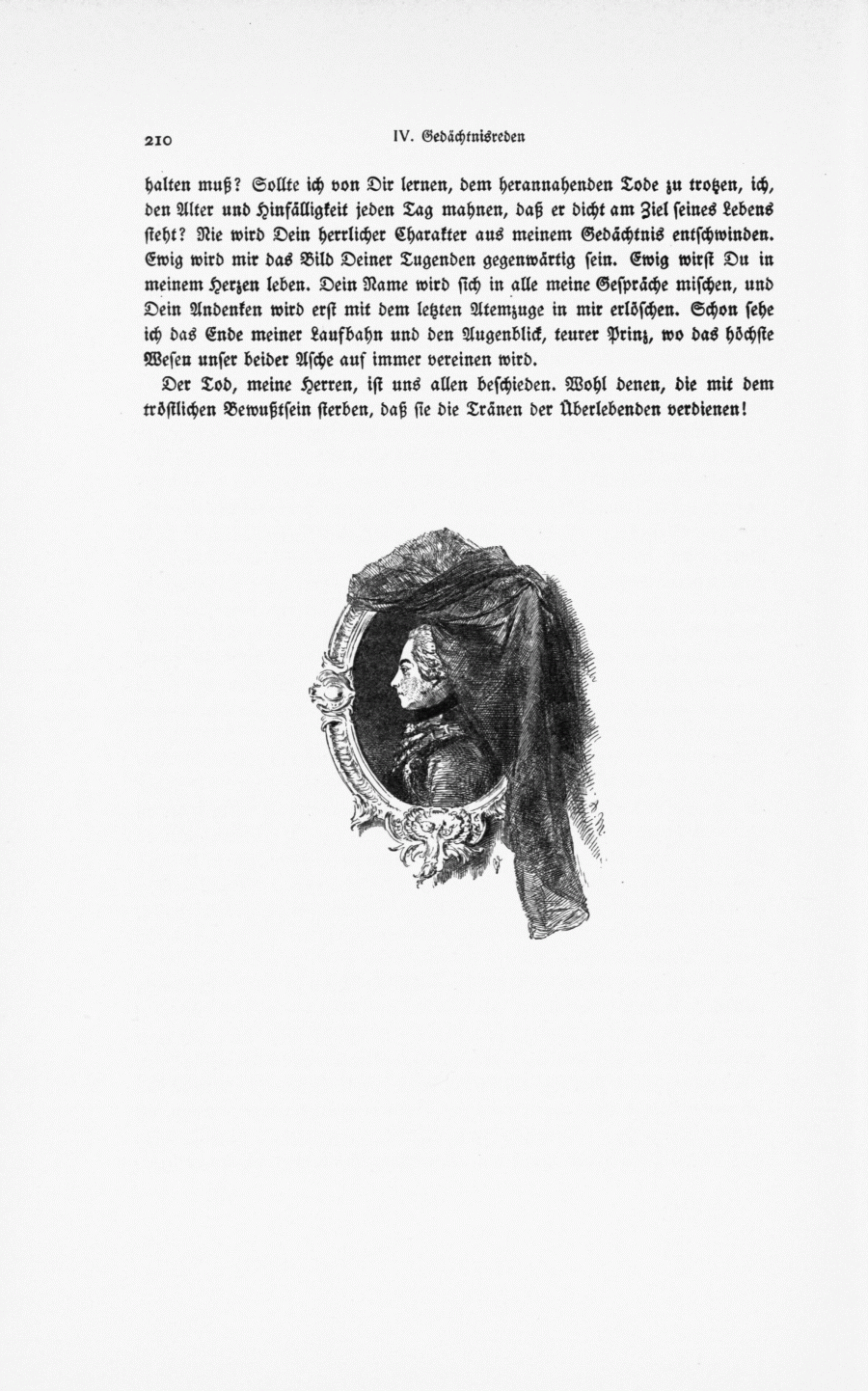 210 IV. Gedächtnisreden

halten muß? Sollte ich von Dir lernen, dem herannahenden Tode zu trotzen, ich, den Alter und Hinfälligkeit jeden Tag mahnen, daß er dicht am Ziel seines Lebens steht? Nie wird Dein herrlicher Charakter aus meinem Gedächtnis entschwinden. Ewig wird mir das Bild Deiner Tugenden gegenwärtig sein. Ewig wirst Du in meinem Herzen leben. Dein Name wird sich in alle meine Gespräche mischen, und Dein Andenken wird erst mit dem letzten Atemzuge in mir erlöschen. Schon sehe ich das Ende meiner Laufbahn und den Augenblick, teurer Prinz, wo das höchste Wesen unser beider Asche auf immer vereinen wird.

Der Tod, meine Herren, ist uns allen beschieden. Wohl denen, die mit dem tröstlichen Bewußtsein sterben, daß sie die Tränen der Überlebenden verdienen!